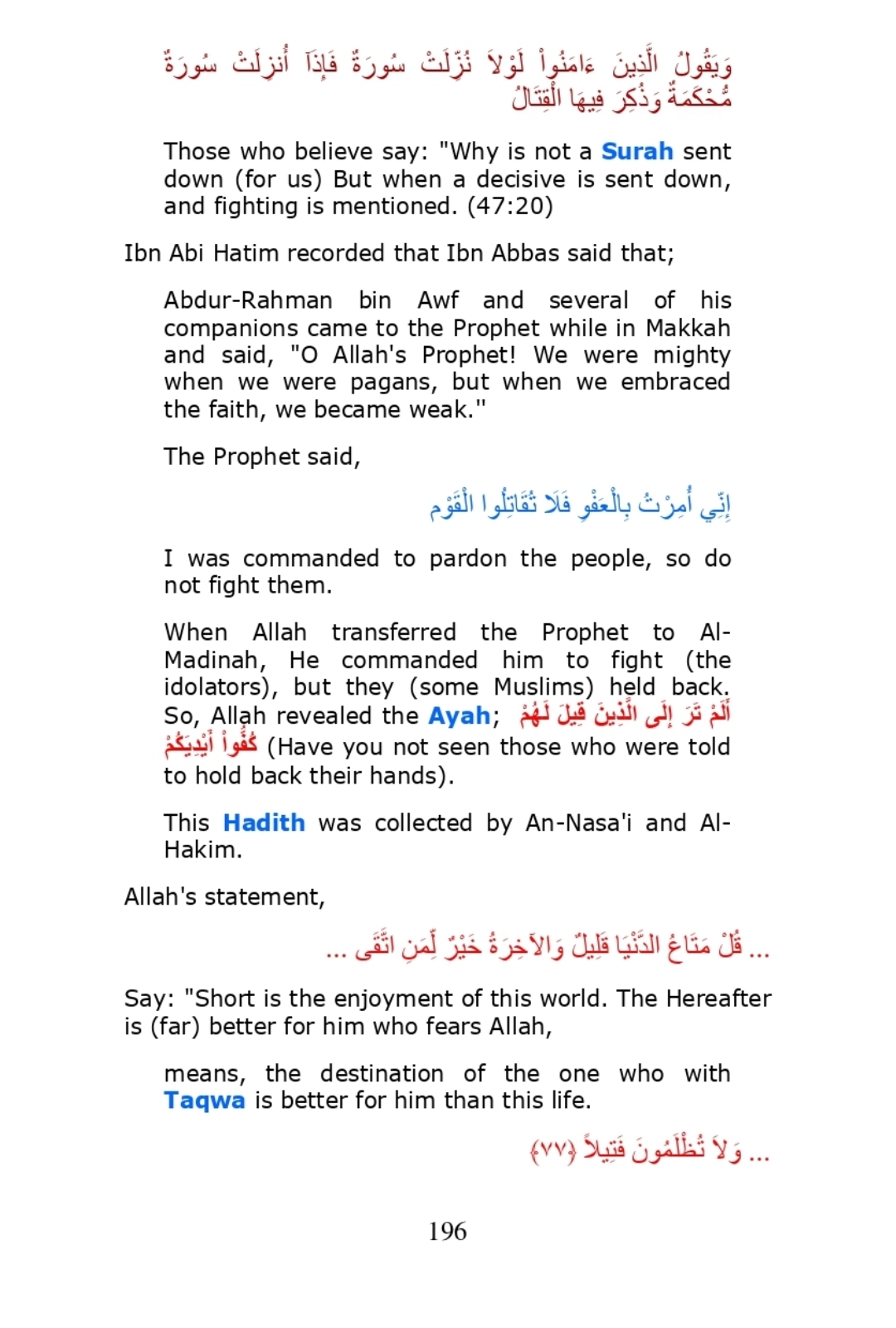 وَيَقُولُ الَّذِينَ ءَامَنُواْ لَوْلاَ نُزِّلَتْ سُورَةٌ فَإِذَآ أُنزِلَتْ سُورَةٌ مُّحْكَمَةٌ وَذُكِرَ فِيهَا الْقِتَالُ

Those who believe say: "Why is not a Surah sent down (for us) But when a decisive is sent down, and fighting is mentioned. (47:20)

Ibn Abi Hatim recorded that Ibn Abbas said that;

Abdur-Rahman bin Awf and several of his companions came to the Prophet while in Makkah and said, "O Allah's Prophet! We were mighty when we were pagans, but when we embraced the faith, we became weak."

The Prophet said,

إِنِّي أُمِرْتُ بِالْعَفْوِ فَلَا تُقَاتِلُوا الْقَوْم

I was commanded to pardon the people, so do not fight them.

When Allah transferred the Prophet to Al-Madinah, He commanded him to fight (the idolators), but they (some Muslims) held back. So, Allah revealed the Ayah; أَلَمْ تَرَ إِلَى الَّذِينَ قِيلَ لَهُمْ كُفُّواْ أَيْدِيَكُمْ (Have you not seen those who were told to hold back their hands).

This Hadith was collected by An-Nasa'i and Al-Hakim.

Allah's statement,

... قُلْ مَتَاعُ الدَّنْيَا قَلِيلٌ وَالآخِرَةُ خَيْرٌ لِّمَنِ اتَّقَى ...

Say: "Short is the enjoyment of this world. The Hereafter is (far) better for him who fears Allah,

means, the destination of the one who with Taqwa is better for him than this life.

... وَلاَ تُظْلَمُونَ فَتِيلاً ﴿٧٧﴾

196